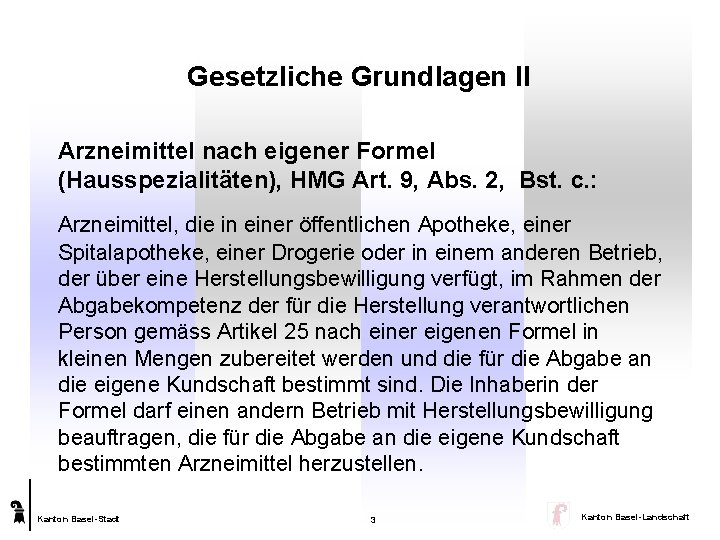 Gesetzliche Grundlagen II

Arzneimittel nach eigener Formel (Hausspezialitäten), HMG Art. 9, Abs. 2, Bst. c.:

Arzneimittel, die in einer öffentlichen Apotheke, einer Spitalapotheke, einer Drogerie oder in einem anderen Betrieb, der über eine Herstellungsbewilligung verfügt, im Rahmen der Abgabekompetenz der für die Herstellung verantwortlichen Person gemäss Artikel 25 nach einer eigenen Formel in kleinen Mengen zubereitet werden und die für die Abgabe an die eigene Kundschaft bestimmt sind. Die Inhaberin der Formel darf einen andern Betrieb mit Herstellungsbewilligung beauftragen, die für die Abgabe an die eigene Kundschaft bestimmten Arzneimittel herzustellen.

Kanton Basel-Stadt

3

Kanton Basel-Landschaft